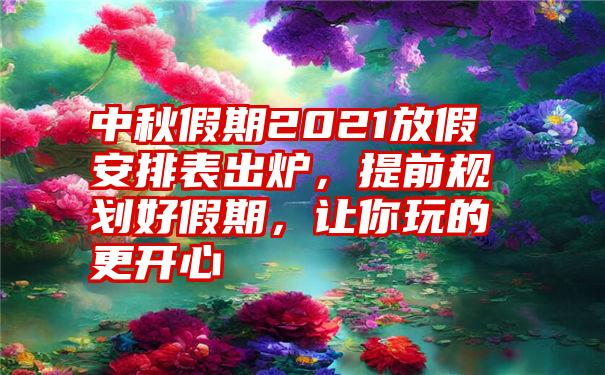 中秋假期2021放假安排表出炉，提前规划好假期，让你玩的更开心